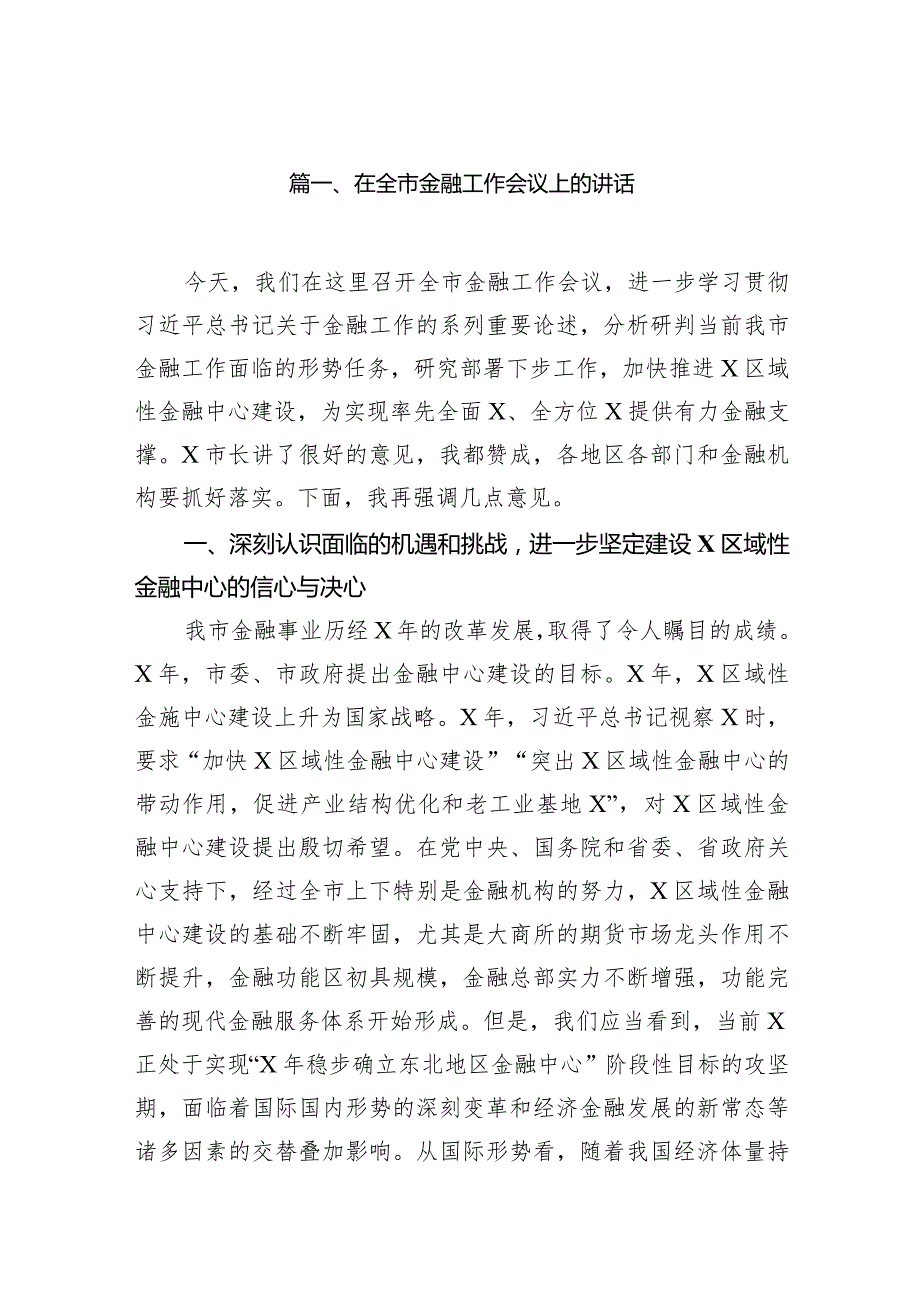 篇一、在全市金融工作会议上的讲话

今天，我们在这里召开全市金融工作会议，进一步学习贯彻习近平总书记关于金融工作的系列重要论述，分析研判当前我市金融工作面临的形势任务，研究部署下步工作，加快推进X区域性金融中心建设，为实现率先全面X、全方位X提供有力金融支撑。X市长讲了很好的意见，我都赞成，各地区各部门和金融机构要抓好落实。下面，我再强调几点意见。

一、深刻认识面临的机遇和挑战，进一步坚定建设X区域性金融中心的信心与决心

我市金融事业历经X年的改革发展，取得了令人瞩目的成绩。X年，市委、市政府提出金融中心建设的目标。X年，X区域性金施中心建设上升为国家战略。X年，习近平总书记视察X时，要求“加快X区域性金融中心建设”“突出X区域性金融中心的带动作用，促进产业结构优化和老工业基地X”，对X区域性金融中心建设提出殷切希望。在党中央、国务院和省委、省政府关心支持下，经过全市上下特别是金融机构的努力，X区域性金融中心建设的基础不断牢固，尤其是大商所的期货市场龙头作用不断提升，金融功能区初具规模，金融总部实力不断增强，功能完善的现代金融服务体系开始形成。但是，我们应当看到，当前X正处于实现“X年稳步确立东北地区金融中心”阶段性目标的攻坚期，面临着国际国内形势的深刻变革和经济金融发展的新常态等诸多因素的交替叠加影响。从国际形势看，随着我国经济体量持